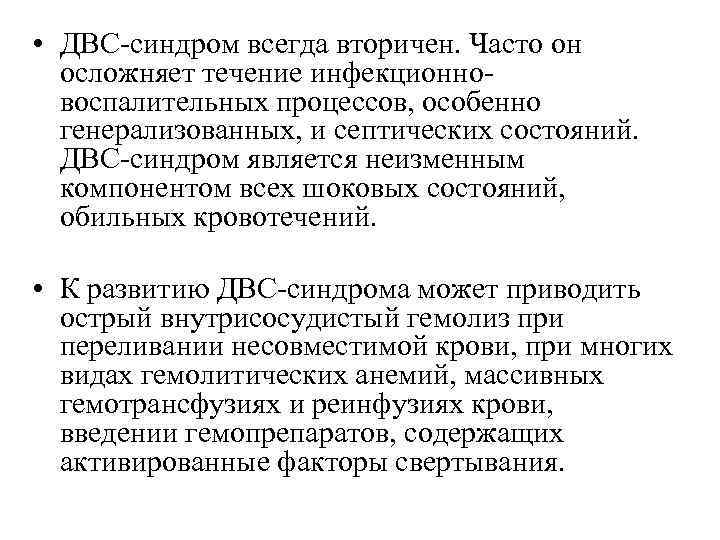 • ДВС-синдром всегда вторичен. Часто он осложняет течение инфекционно-воспалительных процессов, особенно генерализованных, и септических состояний. ДВС-синдром является неизменным компонентом всех шоковых состояний, обильных кровотечений.

• К развитию ДВС-синдрома может приводить острый внутрисосудистый гемолиз при переливании несовместимой крови, при многих видах гемолитических анемий, массивных гемотрансфузиях и реинфузиях крови, введении гемопрепаратов, содержащих активированные факторы свертывания.